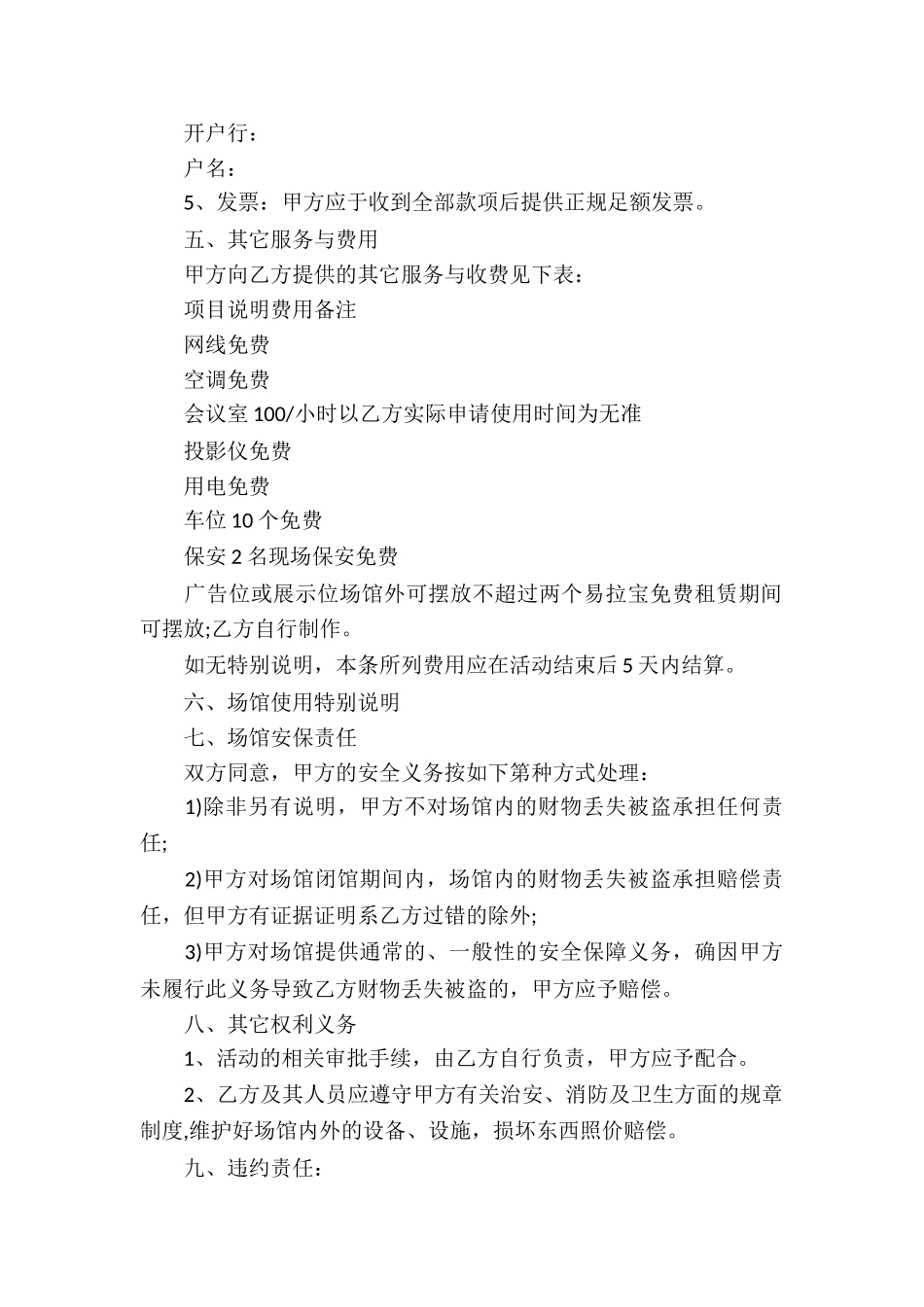 开户行：

户名：

5、发票：甲方应于收到全部款项后提供正规足额发票。

五、其它服务与费用

甲方向乙方提供的其它服务与收费见下表：

项目说明费用备注

网线免费

空调免费

会议室 100/小时以乙方实际申请使用时间为无准

投影仪免费

用电免费

车位 10 个免费

保安 2 名现场保安免费

广告位或展示位场馆外可摆放不超过两个易拉宝免费租赁期间可摆放;乙方自行制作。

如无特别说明，本条所列费用应在活动结束后 5 天内结算。

六、场馆使用特别说明

七、场馆安保责任

双方同意，甲方的安全义务按如下第种方式处理：

1)除非另有说明，甲方不对场馆内的财物丢失被盗承担任何责任;

2)甲方对场馆闭馆期间内，场馆内的财物丢失被盗承担赔偿责任，但甲方有证据证明系乙方过错的除外;

3)甲方对场馆提供通常的、一般性的安全保障义务，确因甲方未履行此义务导致乙方财物丢失被盗的，甲方应予赔偿。

八、其它权利义务

1、活动的相关审批手续，由乙方自行负责，甲方应予配合。

2、乙方及其人员应遵守甲方有关治安、消防及卫生方面的规章制度,维护好场馆内外的设备、设施，损坏东西照价赔偿。

九、违约责任：